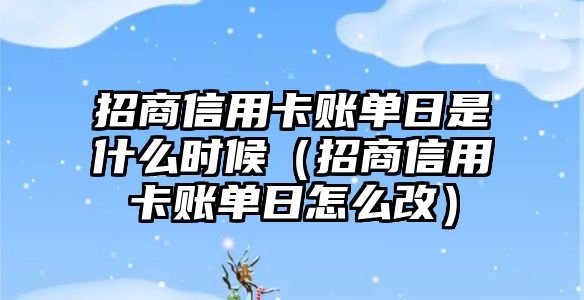 招商信用卡账单日是什么时候（招商信用卡账单日怎么改）